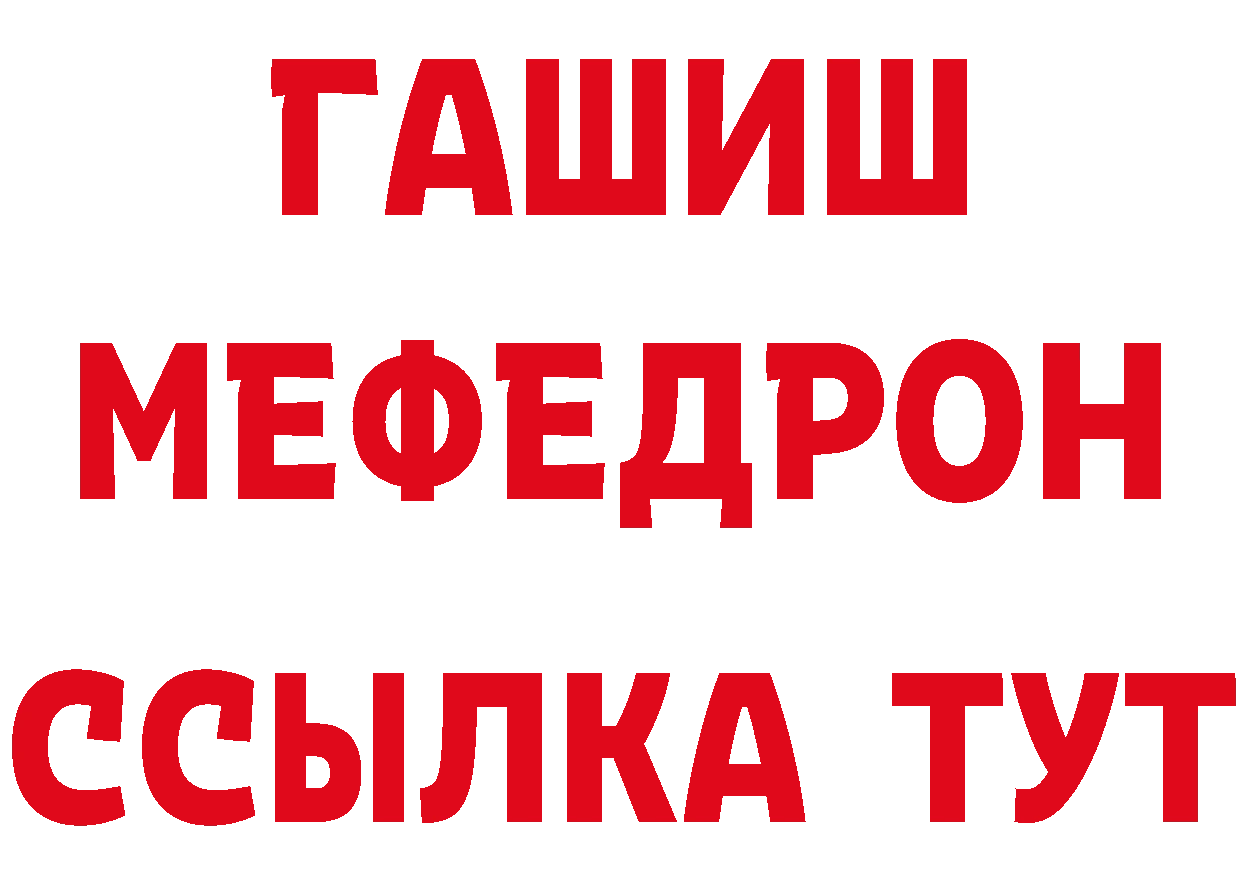 ГАШИШ
МЕФЕДРОН
ССЫЛКА ТУТ